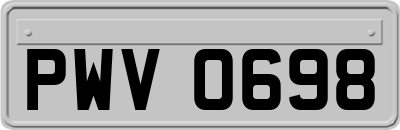 PWV 0698